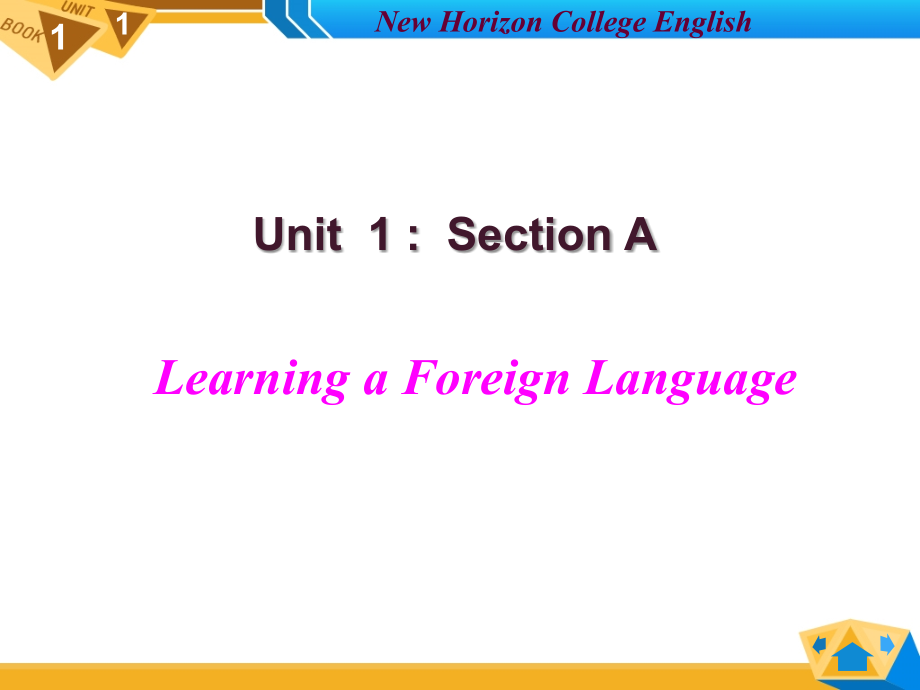 BOOK 1 UNIT 1

New Horizon College English

Unit 1 : Section A

Learning a Foreign Language